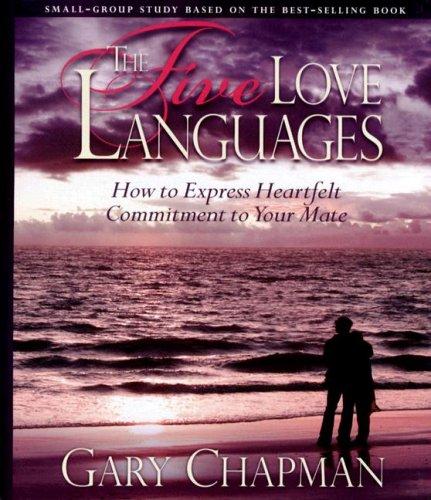 SMALL-GROUP STUDY BASED ON THE BEST-SELLING BOOK

THE Five LOVE LANGUAGES

How to Express Heartfelt Commitment to Your Mate

GARY CHAPMAN